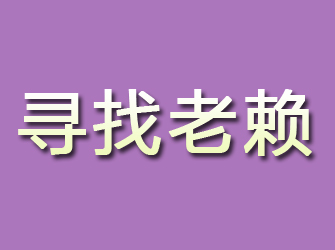 寻找老赖